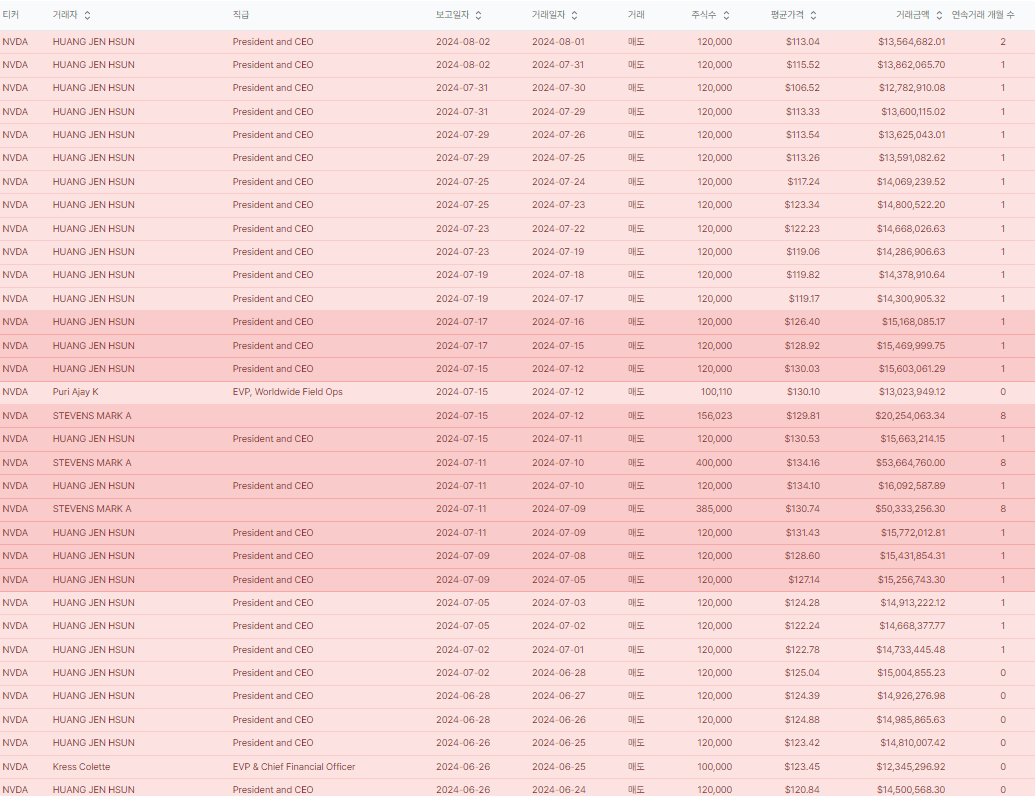 | 티커 | 거래자 | 직급 | 보고일자 | 거래일자 | 거래 | 주식수 | 평균가격 | 거래금액 | 연속거래 개월 수 |
|---|---|---|---|---|---|---|---|---|---|
| NVDA | HUANG JEN HSUN | President and CEO | 2024-08-02 | 2024-08-01 | 매도 | 120,000 | $113.04 | $13,564,682.01 | 2 |
| NVDA | HUANG JEN HSUN | President and CEO | 2024-08-02 | 2024-07-31 | 매도 | 120,000 | $115.52 | $13,862,065.70 | 1 |
| NVDA | HUANG JEN HSUN | President and CEO | 2024-07-31 | 2024-07-30 | 매도 | 120,000 | $106.52 | $12,782,910.08 | 1 |
| NVDA | HUANG JEN HSUN | President and CEO | 2024-07-31 | 2024-07-29 | 매도 | 120,000 | $113.33 | $13,600,115.02 | 1 |
| NVDA | HUANG JEN HSUN | President and CEO | 2024-07-29 | 2024-07-26 | 매도 | 120,000 | $113.54 | $13,625,043.01 | 1 |
| NVDA | HUANG JEN HSUN | President and CEO | 2024-07-29 | 2024-07-25 | 매도 | 120,000 | $113.26 | $13,591,082.62 | 1 |
| NVDA | HUANG JEN HSUN | President and CEO | 2024-07-25 | 2024-07-24 | 매도 | 120,000 | $117.24 | $14,069,239.52 | 1 |
| NVDA | HUANG JEN HSUN | President and CEO | 2024-07-25 | 2024-07-23 | 매도 | 120,000 | $123.34 | $14,800,522.20 | 1 |
| NVDA | HUANG JEN HSUN | President and CEO | 2024-07-23 | 2024-07-22 | 매도 | 120,000 | $122.23 | $14,668,026.63 | 1 |
| NVDA | HUANG JEN HSUN | President and CEO | 2024-07-23 | 2024-07-19 | 매도 | 120,000 | $119.06 | $14,286,906.63 | 1 |
| NVDA | HUANG JEN HSUN | President and CEO | 2024-07-19 | 2024-07-18 | 매도 | 120,000 | $119.82 | $14,378,910.64 | 1 |
| NVDA | HUANG JEN HSUN | President and CEO | 2024-07-19 | 2024-07-17 | 매도 | 120,000 | $119.17 | $14,300,905.32 | 1 |
| NVDA | HUANG JEN HSUN | President and CEO | 2024-07-17 | 2024-07-16 | 매도 | 120,000 | $126.40 | $15,168,085.17 | 1 |
| NVDA | HUANG JEN HSUN | President and CEO | 2024-07-17 | 2024-07-15 | 매도 | 120,000 | $128.92 | $15,469,999.75 | 1 |
| NVDA | HUANG JEN HSUN | President and CEO | 2024-07-15 | 2024-07-12 | 매도 | 120,000 | $130.03 | $15,603,061.29 | 1 |
| NVDA | Puri Ajay K | EVP, Worldwide Field Ops | 2024-07-15 | 2024-07-12 | 매도 | 100,110 | $130.10 | $13,023,949.12 | 0 |
| NVDA | STEVENS MARK A | | 2024-07-15 | 2024-07-12 | 매도 | 156,023 | $129.81 | $20,254,063.34 | 8 |
| NVDA | HUANG JEN HSUN | President and CEO | 2024-07-15 | 2024-07-11 | 매도 | 120,000 | $130.53 | $15,663,214.15 | 1 |
| NVDA | STEVENS MARK A | | 2024-07-11 | 2024-07-10 | 매도 | 400,000 | $134.16 | $53,664,760.00 | 8 |
| NVDA | HUANG JEN HSUN | President and CEO | 2024-07-11 | 2024-07-10 | 매도 | 120,000 | $134.10 | $16,092,587.89 | 1 |
| NVDA | STEVENS MARK A | | 2024-07-11 | 2024-07-09 | 매도 | 385,000 | $130.74 | $50,333,256.30 | 8 |
| NVDA | HUANG JEN HSUN | President and CEO | 2024-07-11 | 2024-07-09 | 매도 | 120,000 | $131.43 | $15,772,012.81 | 1 |
| NVDA | HUANG JEN HSUN | President and CEO | 2024-07-09 | 2024-07-08 | 매도 | 120,000 | $128.60 | $15,431,854.31 | 1 |
| NVDA | HUANG JEN HSUN | President and CEO | 2024-07-09 | 2024-07-05 | 매도 | 120,000 | $127.14 | $15,256,743.30 | 1 |
| NVDA | HUANG JEN HSUN | President and CEO | 2024-07-05 | 2024-07-03 | 매도 | 120,000 | $124.28 | $14,913,222.12 | 1 |
| NVDA | HUANG JEN HSUN | President and CEO | 2024-07-05 | 2024-07-02 | 매도 | 120,000 | $122.24 | $14,668,377.77 | 1 |
| NVDA | HUANG JEN HSUN | President and CEO | 2024-07-02 | 2024-07-01 | 매도 | 120,000 | $122.78 | $14,733,445.48 | 1 |
| NVDA | HUANG JEN HSUN | President and CEO | 2024-07-02 | 2024-06-28 | 매도 | 120,000 | $125.04 | $15,004,855.23 | 0 |
| NVDA | HUANG JEN HSUN | President and CEO | 2024-06-28 | 2024-06-27 | 매도 | 120,000 | $124.39 | $14,926,276.98 | 0 |
| NVDA | HUANG JEN HSUN | President and CEO | 2024-06-28 | 2024-06-26 | 매도 | 120,000 | $124.88 | $14,985,865.63 | 0 |
| NVDA | HUANG JEN HSUN | President and CEO | 2024-06-26 | 2024-06-25 | 매도 | 120,000 | $123.42 | $14,810,007.42 | 0 |
| NVDA | Kress Colette | EVP & Chief Financial Officer | 2024-06-26 | 2024-06-25 | 매도 | 100,000 | $123.45 | $12,345,296.92 | 0 |
| NVDA | HUANG JEN HSUN | President and CEO | 2024-06-26 | 2024-06-24 | 매도 | 120,000 | $120.84 | $14,500,568.30 | 0 |